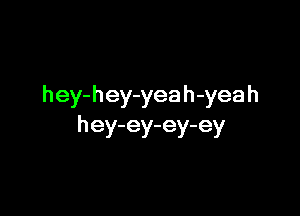 hey-hey-yeah-yeah
hey-ey-ey-ey